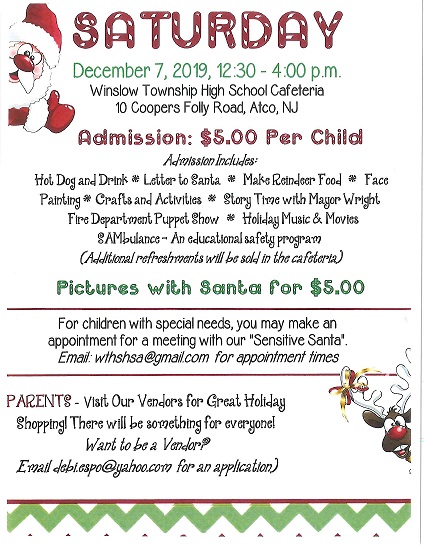 SATURDAY

December 7, 2019, 12:30 - 4:00 p.m.
Winslow Township High School Cafeteria
10 Coopers Folly Road, Atco, NJ

Admission: $5.00 Per Child

Admission Includes:
Hot Dog and Drink * Letter to Santa * Make Reindeer Food * Face Painting * Crafts and Activities * Story Time with Mayor Wright
Fire Department Puppet Show * Holiday Music & Movies
SAMbulance - An educational safety program
(Additional refreshments will be sold in the cafeteria)

Pictures with Santa for $5.00

For children with special needs, you may make an appointment for a meeting with our "Sensitive Santa".
Email: wthshsa@gmail.com for appointment times

PARENTS - Visit Our Vendors for Great Holiday Shopping! There will be something for everyone!
Want to be a Vendor?
Email debi.espo@yahoo.com for an application)